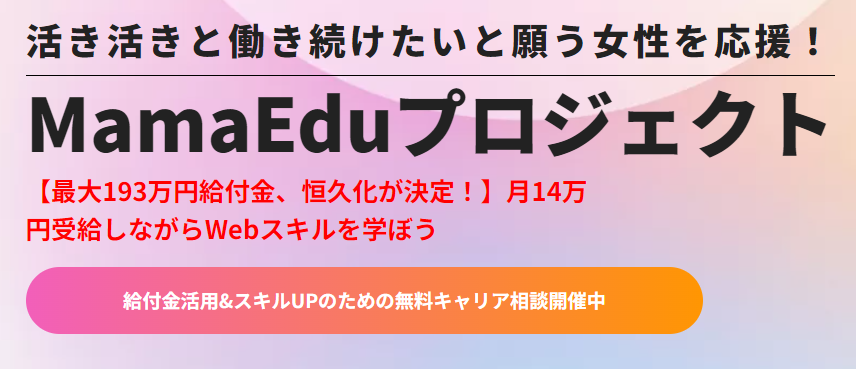 活き活きと働き続けたいと願う女性を応援！

MamaEduプロジェクト

【最大193万円給付金、恒久化が決定！】月14万円受給しながらWebスキルを学ぼう

給付金活用&スキルUPのための無料キャリア相談開催中